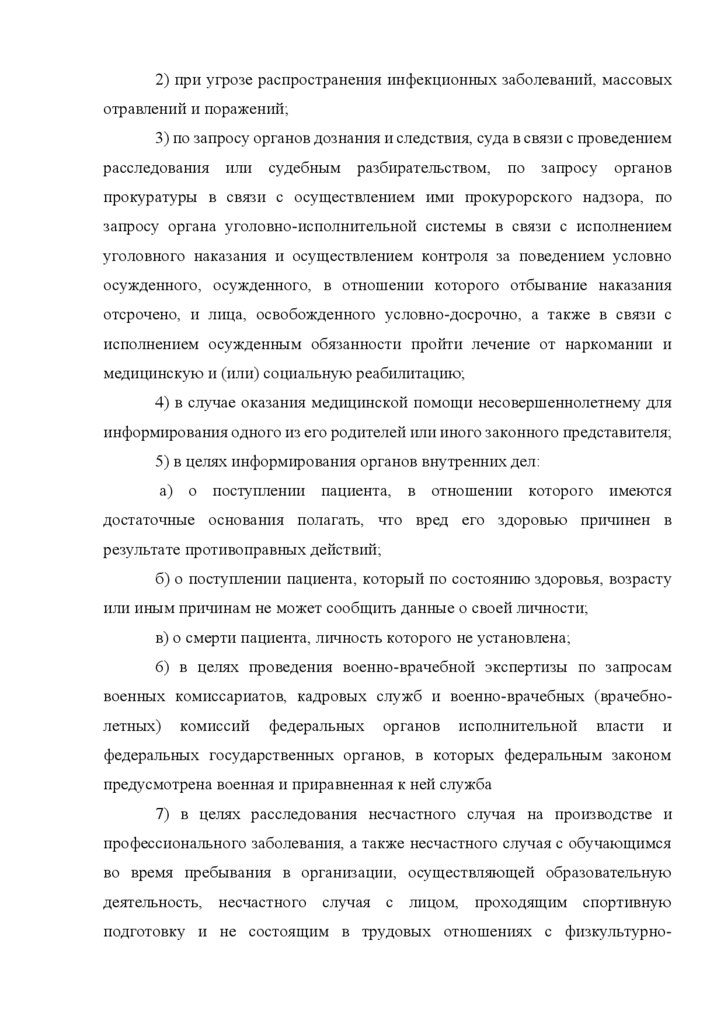 2) при угрозе распространения инфекционных заболеваний, массовых отравлений и поражений;

3) по запросу органов дознания и следствия, суда в связи с проведением расследования или судебным разбирательством, по запросу органов прокуратуры в связи с осуществлением ими прокурорского надзора, по запросу органа уголовно-исполнительной системы в связи с исполнением уголовного наказания и осуществлением контроля за поведением условно осужденного, осужденного, в отношении которого отбывание наказания отсрочено, и лица, освобожденного условно-досрочно, а также в связи с исполнением осужденным обязанности пройти лечение от наркомании и медицинскую и (или) социальную реабилитацию;

4) в случае оказания медицинской помощи несовершеннолетнему для информирования одного из его родителей или иного законного представителя;

5) в целях информирования органов внутренних дел:

а) о поступлении пациента, в отношении которого имеются достаточные основания полагать, что вред его здоровью причинен в результате противоправных действий;

б) о поступлении пациента, который по состоянию здоровья, возрасту или иным причинам не может сообщить данные о своей личности;

в) о смерти пациента, личность которого не установлена;

6) в целях проведения военно-врачебной экспертизы по запросам военных комиссариатов, кадровых служб и военно-врачебных (врачебно-летных) комиссий федеральных органов исполнительной власти и федеральных государственных органов, в которых федеральным законом предусмотрена военная и приравненная к ней служба

7) в целях расследования несчастного случая на производстве и профессионального заболевания, а также несчастного случая с обучающимся во время пребывания в организации, осуществляющей образовательную деятельность, несчастного случая с лицом, проходящим спортивную подготовку и не состоящим в трудовых отношениях с физкультурно-